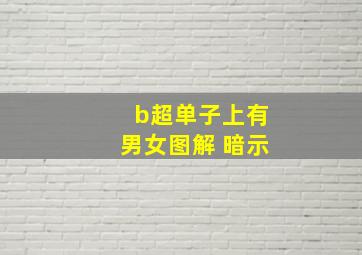 b超单子上有
男女图解 暗示